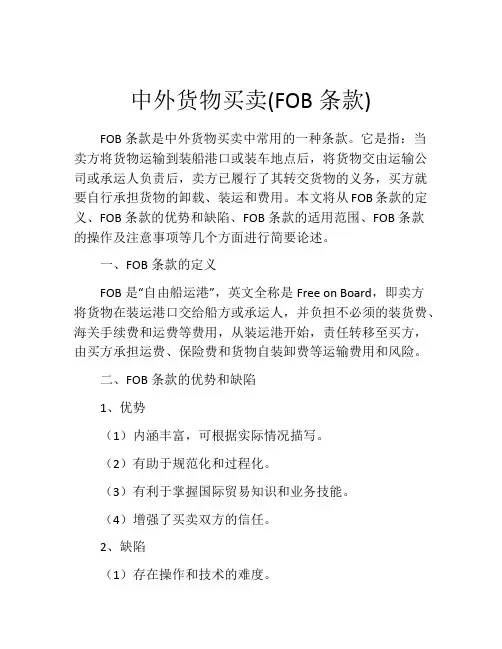 中外货物买卖(FOB 条款)

FOB 条款是中外货物买卖中常用的一种条款。它是指：当卖方将货物运输到装船港口或装车地点后，将货物交由运输公司或承运人负责后，卖方已履行了其转交货物的义务，买方就要自行承担货物的卸载、装运和费用。本文将从 FOB 条款的定义、FOB 条款的优势和缺陷、FOB 条款的适用范围、FOB 条款的操作及注意事项等几个方面进行简要论述。

一、FOB 条款的定义

FOB 是"自由船运港"，英文全称是 Free on Board，即卖方将货物在装运港口交给船方或承运人，并负担不必须的装货费、海关手续费和运费等费用，从装运港开始，责任转移至买方，由买方承担运费、保险费和货物自装卸费等运输费用和风险。

二、FOB 条款的优势和缺陷

1、优势

（1）内涵丰富，可根据实际情况描写。

（2）有助于规范化和过程化。

（3）有利于掌握国际贸易知识和业务技能。

（4）增强了买卖双方的信任。

2、缺陷

（1）存在操作和技术的难度。